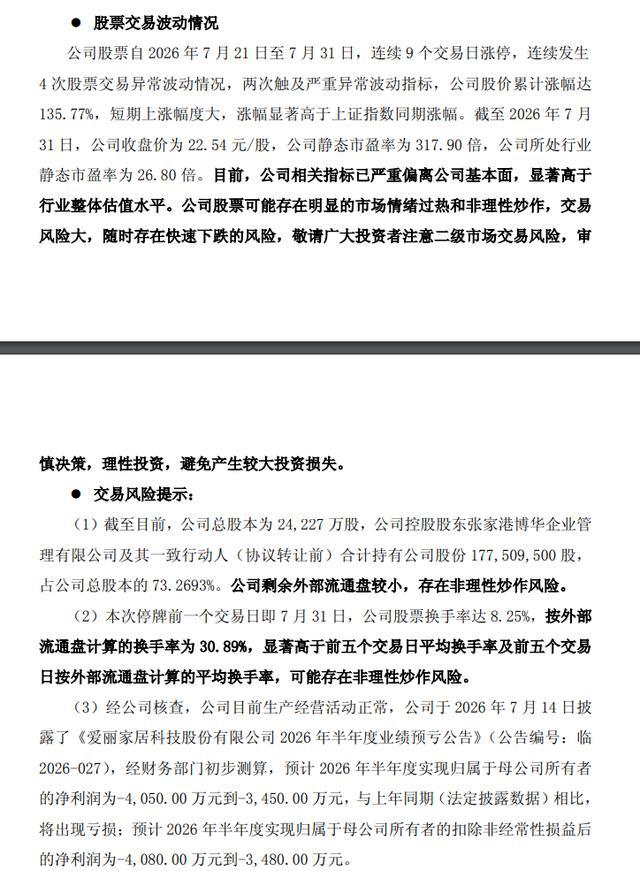 ● 股票交易波动情况

公司股票自 2026 年 7 月 21 日至 7 月 31 日，连续 9 个交易日涨停，连续发生 4 次股票交易异常波动情况，两次触及严重异常波动指标，公司股价累计涨幅达 135.77%，短期上涨幅度大，涨幅显著高于上证指数同期涨幅。截至 2026 年 7 月 31 日，公司收盘价为 22.54 元/股，公司静态市盈率为 317.90 倍，公司所处行业静态市盈率为 26.80 倍。目前，公司相关指标已严重偏离公司基本面，显著高于行业整体估值水平。公司股票可能存在明显的市场情绪过热和非理性炒作，交易风险大，随时存在快速下跌的风险，敬请广大投资者注意二级市场交易风险，审

慎决策，理性投资，避免产生较大投资损失。

● 交易风险提示：

（1）截至目前，公司总股本为 24,227 万股，公司控股股东张家港博华企业管理有限公司及其一致行动人（协议转让前）合计持有公司股份 177,509,500 股，占公司总股本的 73.2693%。公司剩余外部流通盘较小，存在非理性炒作风险。

（2）本次停牌前一个交易日即 7 月 31 日，公司股票换手率达 8.25%，按外部流通盘计算的换手率为 30.89%，显著高于前五个交易日平均换手率及前五个交易日按外部流通盘计算的平均换手率，可能存在非理性炒作风险。

（3）经公司核查，公司目前生产经营活动正常，公司于 2026 年 7 月 14 日披露了《爱丽家居科技股份有限公司 2026 年半年度业绩预亏公告》（公告编号：临 2026-027），经财务部门初步测算，预计 2026 年半年度实现归属于母公司所有者的净利润为-4,050.00 万元到-3,450.00 万元，与上年同期（法定披露数据）相比，将出现亏损；预计 2026 年半年度实现归属于母公司所有者的扣除非经常性损益后的净利润为-4,080.00 万元到-3,480.00 万元。